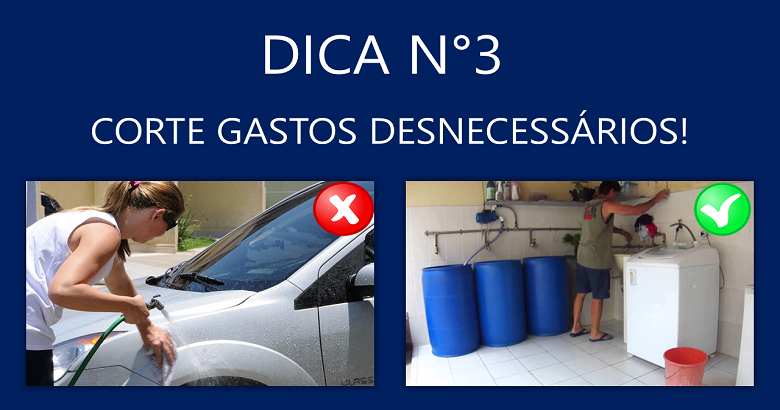 DICA N°3

CORTE GASTOS DESNECESSÁRIOS!